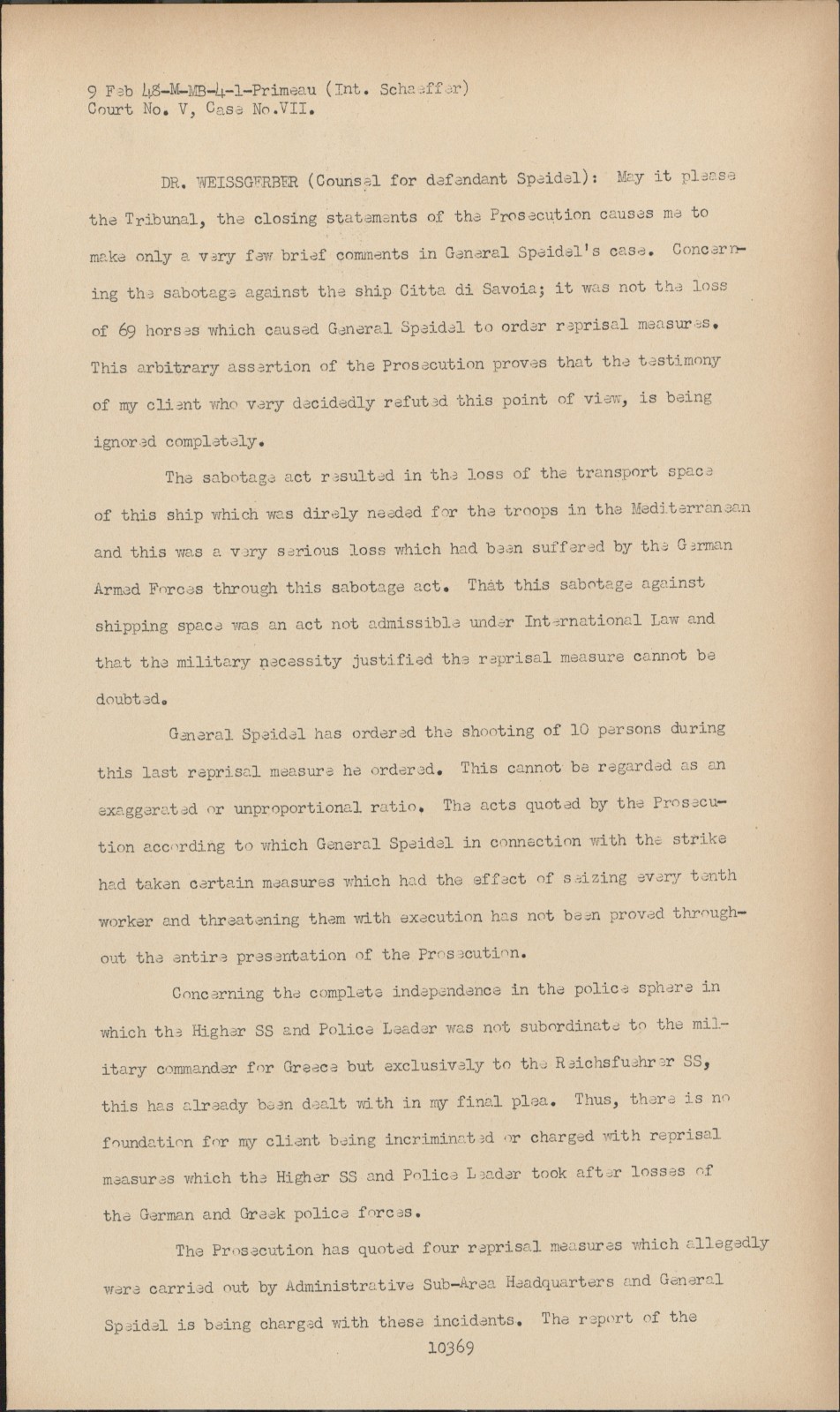 9 Feb 48-M-MB-4-1-Primeau (Int. Schaeffer)
Court No. V, Case No.VII.

DR. WEISSGERBER (Counsel for defendant Speidel): May it please the Tribunal, the closing statements of the Prosecution causes me to make only a very few brief comments in General Speidel's case. Concerning the sabotage against the ship Citta di Savoia; it was not the loss of 69 horses which caused General Speidel to order reprisal measures. This arbitrary assertion of the Prosecution proves that the testimony of my client who very decidedly refuted this point of view, is being ignored completely.

The sabotage act resulted in the loss of the transport space of this ship which was direly needed for the troops in the Mediterranean and this was a very serious loss which had been suffered by the German Armed Forces through this sabotage act. That this sabotage against shipping space was an act not admissible under International Law and that the military necessity justified the reprisal measure cannot be doubted.

General Speidel has ordered the shooting of 10 persons during this last reprisal measure he ordered. This cannot be regarded as an exaggerated or unproportional ratio. The acts quoted by the Prosecution according to which General Speidel in connection with the strike had taken certain measures which had the effect of seizing every tenth worker and threatening them with execution has not been proved throughout the entire presentation of the Prosecution.

Concerning the complete independence in the police sphere in which the Higher SS and Police Leader was not subordinate to the military commander for Greece but exclusively to the Reichsfuehrer SS, this has already been dealt with in my final plea. Thus, there is no foundation for my client being incriminated or charged with reprisal measures which the Higher SS and Police Leader took after losses of the German and Greek police forces.

The Prosecution has quoted four reprisal measures which allegedly were carried out by Administrative Sub-Area Headquarters and General Speidel is being charged with these incidents. The report of the

10369